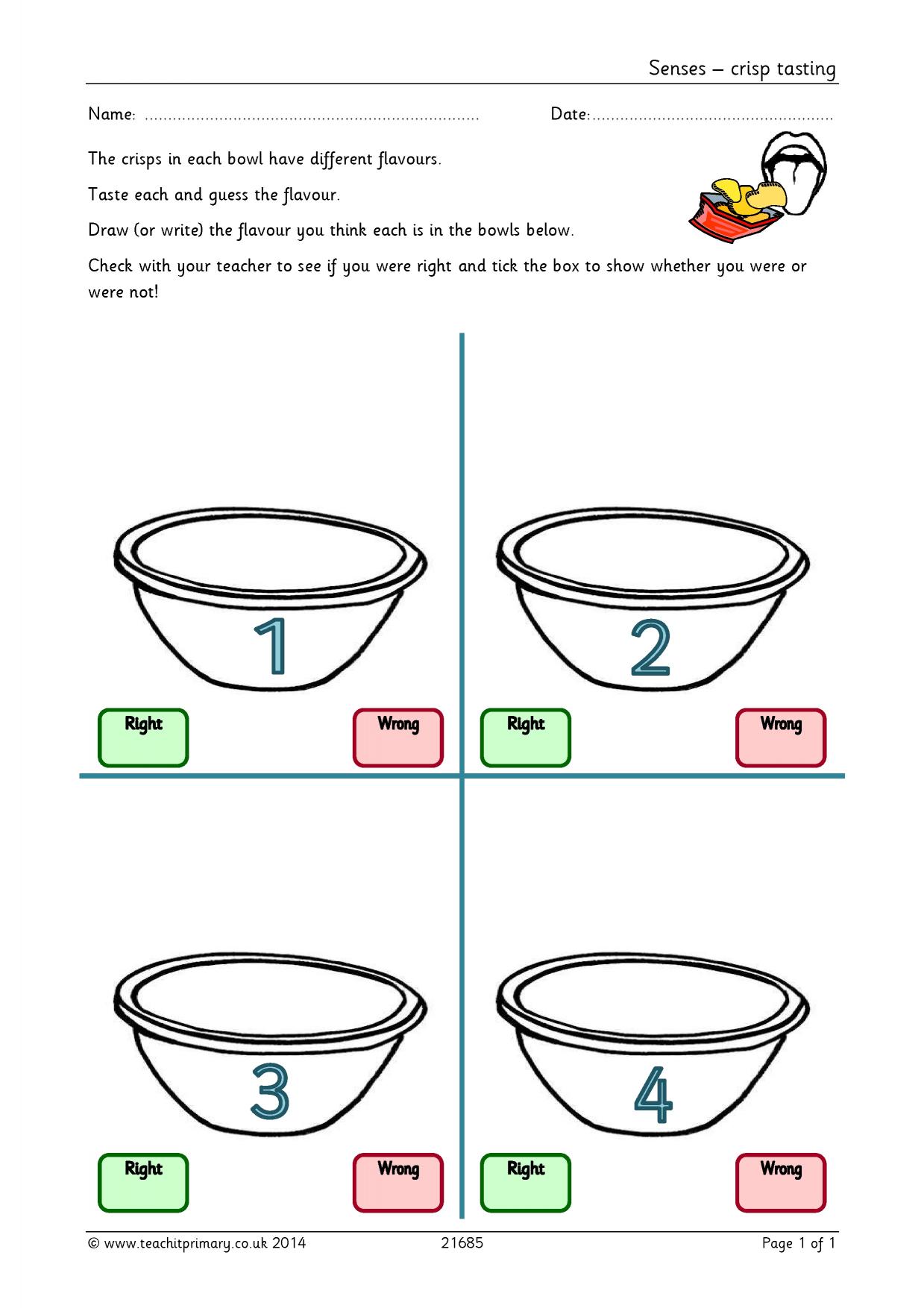 Senses – crisp tasting

Name: ____ Date: ____

The crisps in each bowl have different flavours.

Taste each and guess the flavour.

Draw (or write) the flavour you think each is in the bowls below.

Check with your teacher to see if you were right and tick the box to show whether you were or were not!

1

Right

Wrong

2

Right

Wrong

3

Right

Wrong

4

Right

Wrong

© www.teachitprimary.co.uk 2014 21685 Page 1 of 1